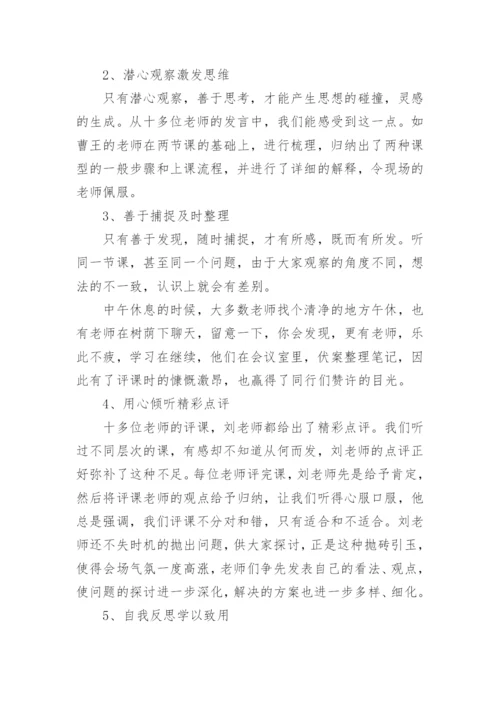 2、潜心观察激发思维

只有潜心观察，善于思考，才能产生思想的碰撞，灵感的生成。从十多位老师的发言中，我们能感受到这一点。如曹王的老师在两节课的基础上，进行梳理，归纳出了两种课型的一般步骤和上课流程，并进行了详细的解释，令现场的老师佩服。

3、善于捕捉及时整理

只有善于发现，随时捕捉，才有所感，既而有所发。听同一节课，甚至同一个问题，由于大家观察的角度不同，想法的不一致，认识上就会有差别。

中午休息的时候，大多数老师找个清净的地方午休，也有老师在树荫下聊天，留意一下，你会发现，更有老师，乐此不疲，学习在继续，他们在会议室里，伏案整理笔记，因此有了评课时的慷慨激昂，也赢得了同行们赞许的目光。

4、用心倾听精彩点评

十多位老师的评课，刘老师都给出了精彩点评。我们听过不同层次的课，有感却不知道从何而发，刘老师的点评正好弥补了这种不足。每位老师评完课，刘老师先是给予肯定，然后将评课老师的观点给予归纳，让我们听得心服口服，他总是强调，我们评课不分对和错，只有适合和不适合。刘老师还不失时机的抛出问题，供大家探讨，正是这种抛砖引玉，使得会场气氛一度高涨，老师们争先发表自己的看法、观点，使问题的探讨进一步深化，解决的方案也进一步多样、细化。

5、自我反思学以致用